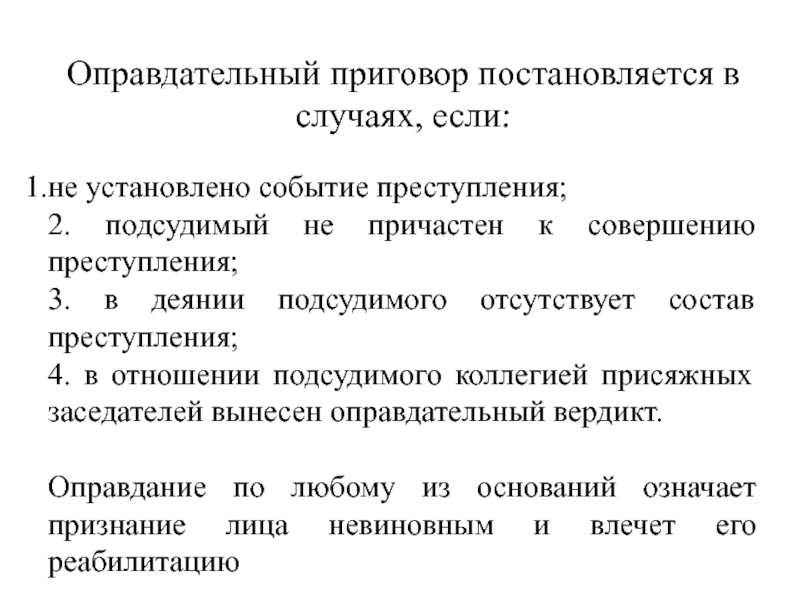 Оправдательный приговор постановляется в случаях, если:

1.не установлено событие преступления;
2. подсудимый не причастен к совершению преступления;
3. в деянии подсудимого отсутствует состав преступления;
4. в отношении подсудимого коллегией присяжных заседателей вынесен оправдательный вердикт.

Оправдание по любому из оснований означает признание лица невиновным и влечет его реабилитацию